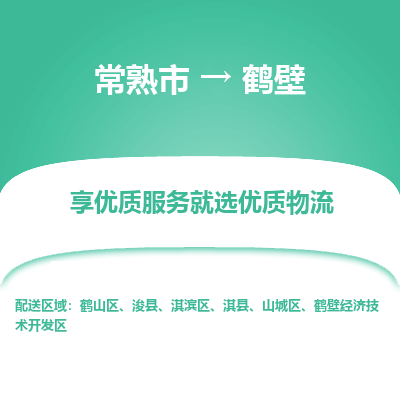 常熟市 → 鹤壁

享优质服务就选优质物流

配送区域：鹤山区、浚县、淇滨区、淇县、山城区、鹤壁经济技术开发区